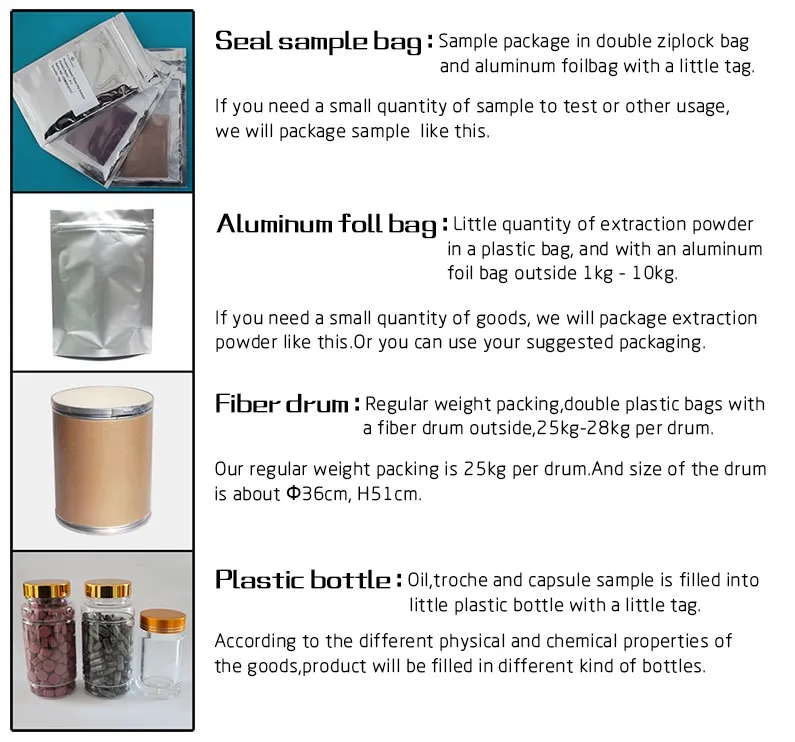 Seal sample bag : Sample package in double ziplock bag and aluminum foilbag with a little tag.

If you need a small quantity of sample to test or other usage, we will package sample like this.

Aluminum foll bag : Little quantity of extraction powder in a plastic bag, and with an aluminum foil bag outside 1kg - 10kg.

If you need a small quantity of goods, we will package extraction powder like this.Or you can use your suggested packaging.

Fiber drum : Regular weight packing,double plastic bags with a fiber drum outside,25kg-28kg per drum.

Our regular weight packing is 25kg per drum.And size of the drum is about Φ36cm, H51cm.

Plastic bottle : Oil,troche and capsule sample is filled into little plastic bottle with a little tag.

According to the different physical and chemical properties of the goods,product will be filled in different kind of bottles.